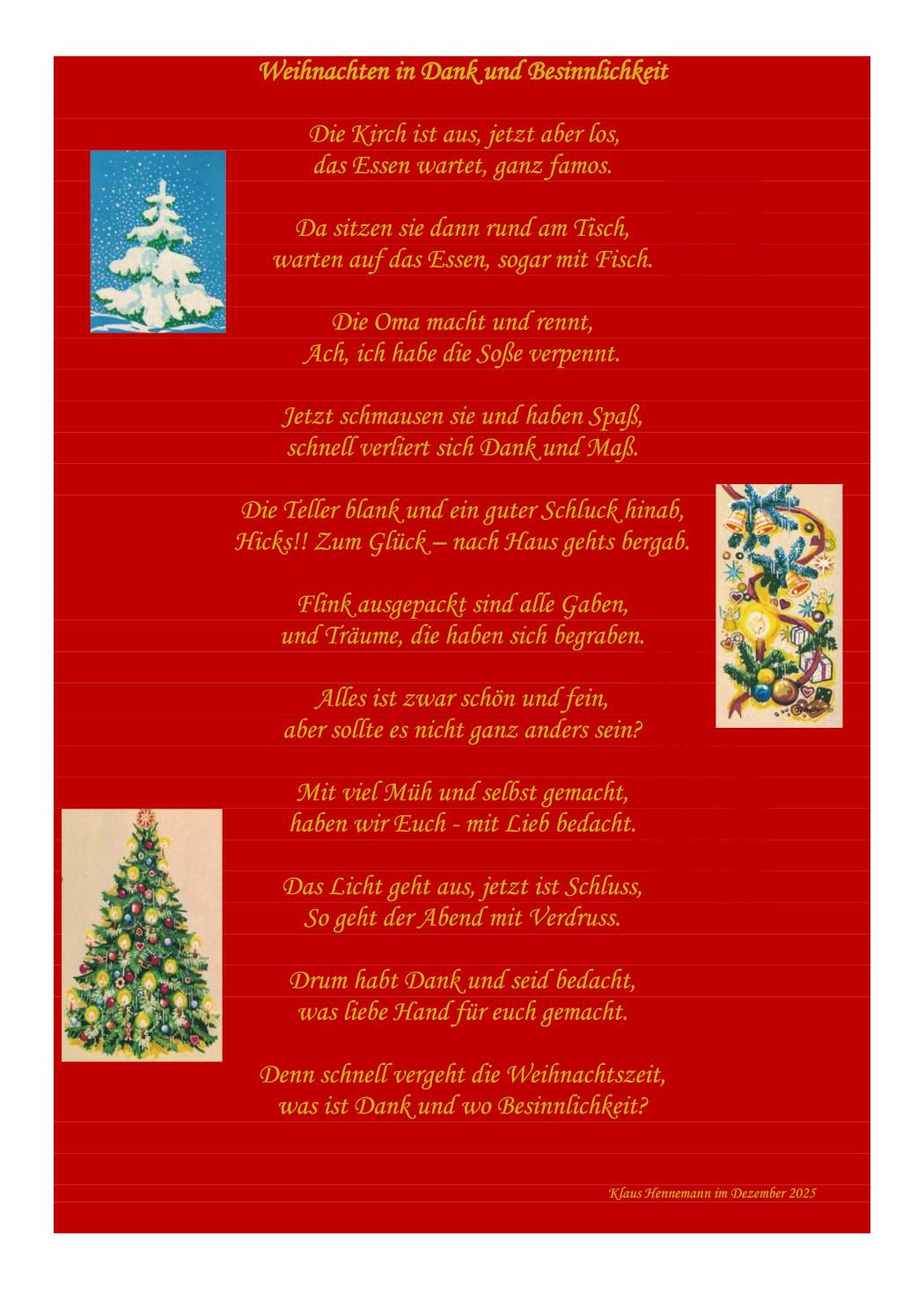 Weihnachten in Dank und Besinnlichkeit

Die Kirch ist aus, jetzt aber los,
das Essen wartet, ganz famos.

Da sitzen sie dann rund am Tisch,
warten auf das Essen, sogar mit Fisch.

Die Oma macht und rennt,
Ach, ich habe die Soße verpennt.

Jetzt schmausen sie und haben Spaß,
schnell verliert sich Dank und Maß.

Die Teller blank und ein guter Schluck hinab,
Hicks!! Zum Glück – nach Haus gehts bergab.

Flink ausgepackt sind alle Gaben,
und Träume, die haben sich begraben.

Alles ist zwar schön und fein,
aber sollte es nicht ganz anders sein?

Mit viel Müh und selbst gemacht,
haben wir Euch - mit Lieb bedacht.

Das Licht geht aus, jetzt ist Schluss,
So geht der Abend mit Verdruss.

Drum habt Dank und seid bedacht,
was liebe Hand für euch gemacht.

Denn schnell vergeht die Weihnachtszeit,
was ist Dank und wo Besinnlichkeit?

Klaus Hennemann im Dezember 2025